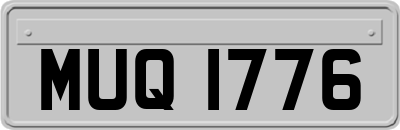 MUQ 1776